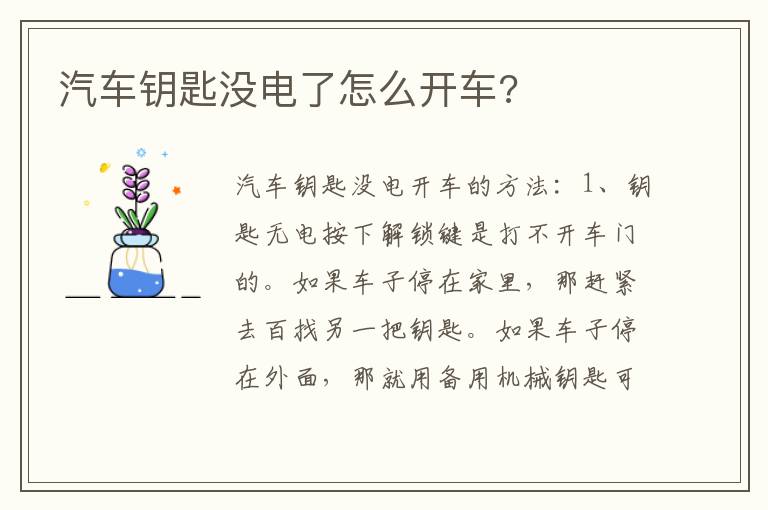 汽车钥匙没电了怎么开车?

汽车钥匙没电开车的方法：1、钥匙无电按下解锁键是打不开车门的。如果车子停在家里，那赶紧去百找另一把钥匙。如果车子停在外面，那就用备用机械钥匙可